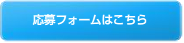 応募フォームはこちら